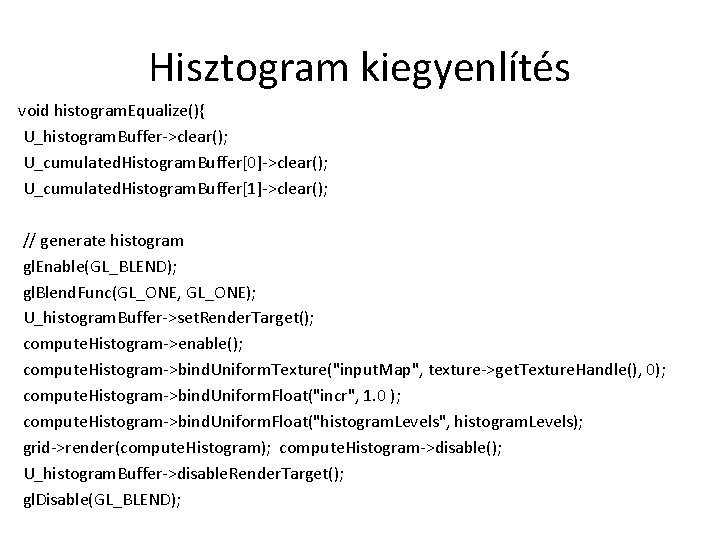 Hisztogram kiegyenlítés

void histogramEqualize(){
U_histogramBuffer->clear();
U_cumulatedHistogramBuffer[0]->clear();
U_cumulatedHistogramBuffer[1]->clear();

// generate histogram
glEnable(GL_BLEND);
glBlendFunc(GL_ONE, GL_ONE);
U_histogramBuffer->setRenderTarget();
computeHistogram->enable();
computeHistogram->bindUniformTexture("inputMap", texture->getTextureHandle(), 0);
computeHistogram->bindUniformFloat("incr", 1.0 );
computeHistogram->bindUniformFloat("histogramLevels", histogramLevels);
grid->render(computeHistogram); computeHistogram->disable();
U_histogramBuffer->disableRenderTarget();
glDisable(GL_BLEND);